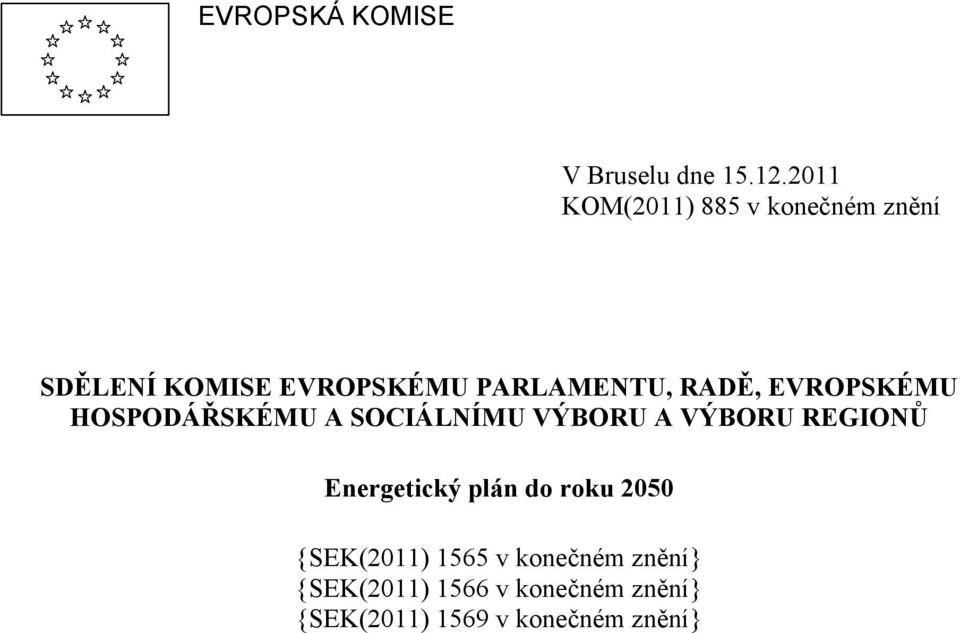 EVROPSKÁ KOMISE

V Bruselu dne 15.12.2011
KOM(2011) 885 v konečném znění

SDĚLENÍ KOMISE EVROPSKÉMU PARLAMENTU, RADĚ, EVROPSKÉMU HOSPODÁŘSKÉMU A SOCIÁLNÍMU VÝBORU A VÝBORU REGIONŮ

Energetický plán do roku 2050

{SEK(2011) 1565 v konečném znění}
{SEK(2011) 1566 v konečném znění}
{SEK(2011) 1569 v konečném znění}